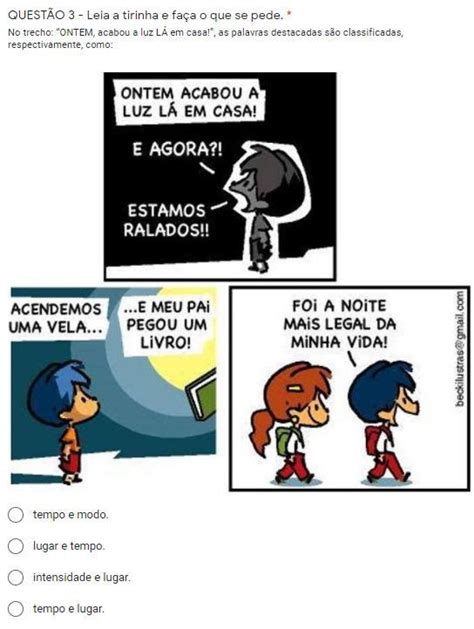 QUESTÃO 3 - Leia a tirinha e faça o que se pede. *

No trecho: "ONTEM, acabou a luz LÁ em casa!", as palavras destacadas são classificadas, respectivamente, como:

ONTEM ACABOU A LUZ LÁ EM CASA!

E AGORA?!

ESTAMOS RALADOS!!

ACENDEMOS UMA VELA...

...E MEU PAI PEGOU UM LIVRO!

FOI A NOITE MAIS LEGAL DA MINHA VIDA!

beckilustras@gmail.com

tempo e modo.

lugar e tempo.

intensidade e lugar.

tempo e lugar.